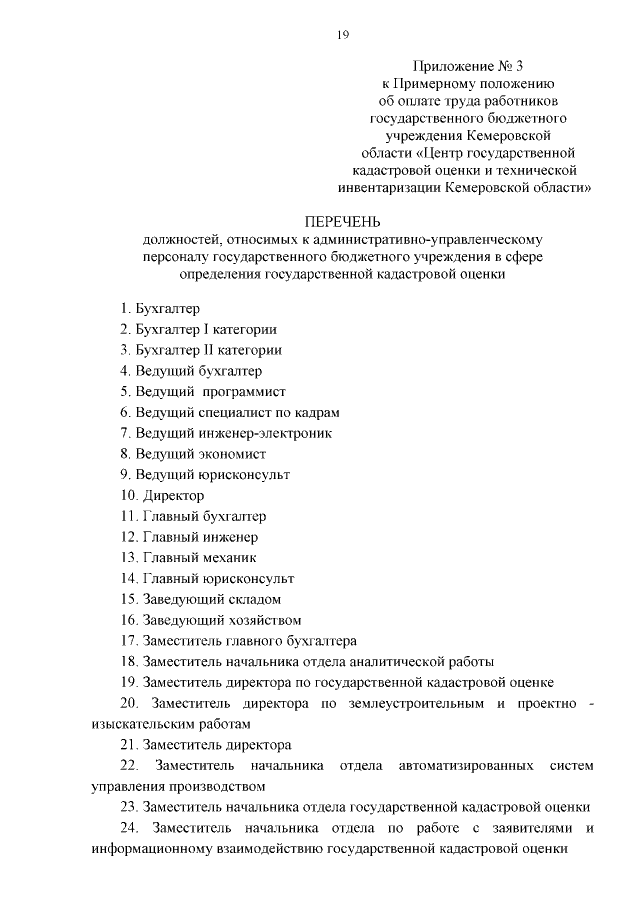 19

Приложение № 3
к Примерному положению
об оплате труда работников
государственного бюджетного
учреждения Кемеровской
области «Центр государственной
кадастровой оценки и технической
инвентаризации Кемеровской области»

ПЕРЕЧЕНЬ
должностей, относимых к административно-управленческому персоналу государственного бюджетного учреждения в сфере определения государственной кадастровой оценки

1. Бухгалтер
2. Бухгалтер I категории
3. Бухгалтер II категории
4. Ведущий бухгалтер
5. Ведущий программист
6. Ведущий специалист по кадрам
7. Ведущий инженер-электроник
8. Ведущий экономист
9. Ведущий юрисконсульт
10. Директор
11. Главный бухгалтер
12. Главный инженер
13. Главный механик
14. Главный юрисконсульт
15. Заведующий складом
16. Заведующий хозяйством
17. Заместитель главного бухгалтера
18. Заместитель начальника отдела аналитической работы
19. Заместитель директора по государственной кадастровой оценке
20. Заместитель директора по землеустроительным и проектно - изыскательским работам
21. Заместитель директора
22. Заместитель начальника отдела автоматизированных систем управления производством
23. Заместитель начальника отдела государственной кадастровой оценки
24. Заместитель начальника отдела по работе с заявителями и информационному взаимодействию государственной кадастровой оценки